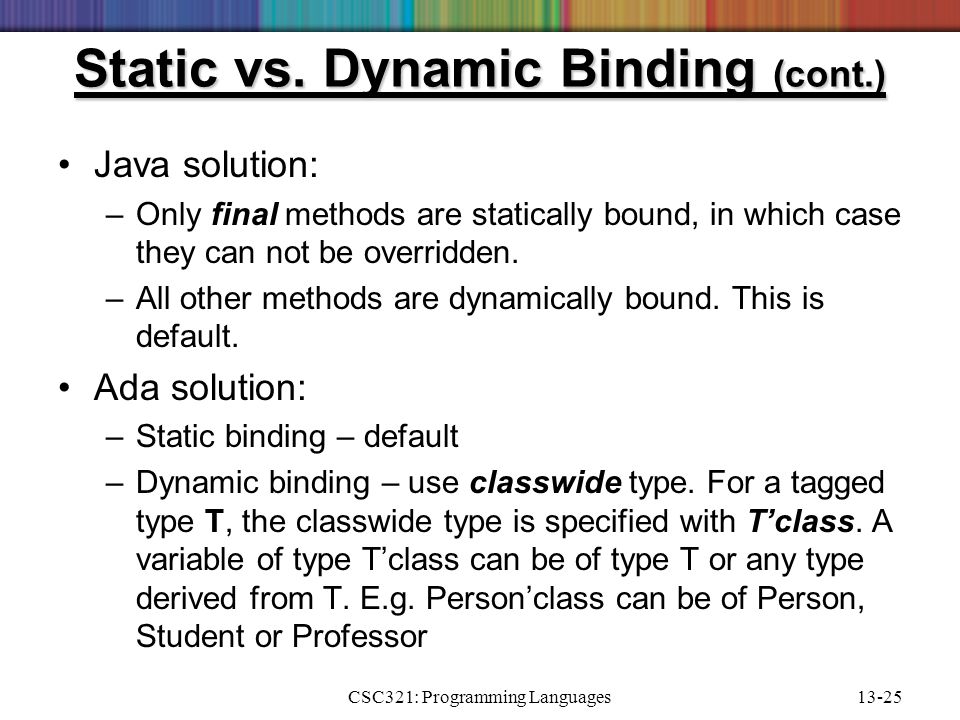 Static vs. Dynamic Binding (cont.)

• Java solution:

– Only final methods are statically bound, in which case they can not be overridden.

– All other methods are dynamically bound. This is default.

• Ada solution:

– Static binding – default

– Dynamic binding – use classwide type. For a tagged type T, the classwide type is specified with T’class. A variable of type T’class can be of type T or any type derived from T. E.g. Person’class can be of Person, Student or Professor

CSC321: Programming Languages

13-25